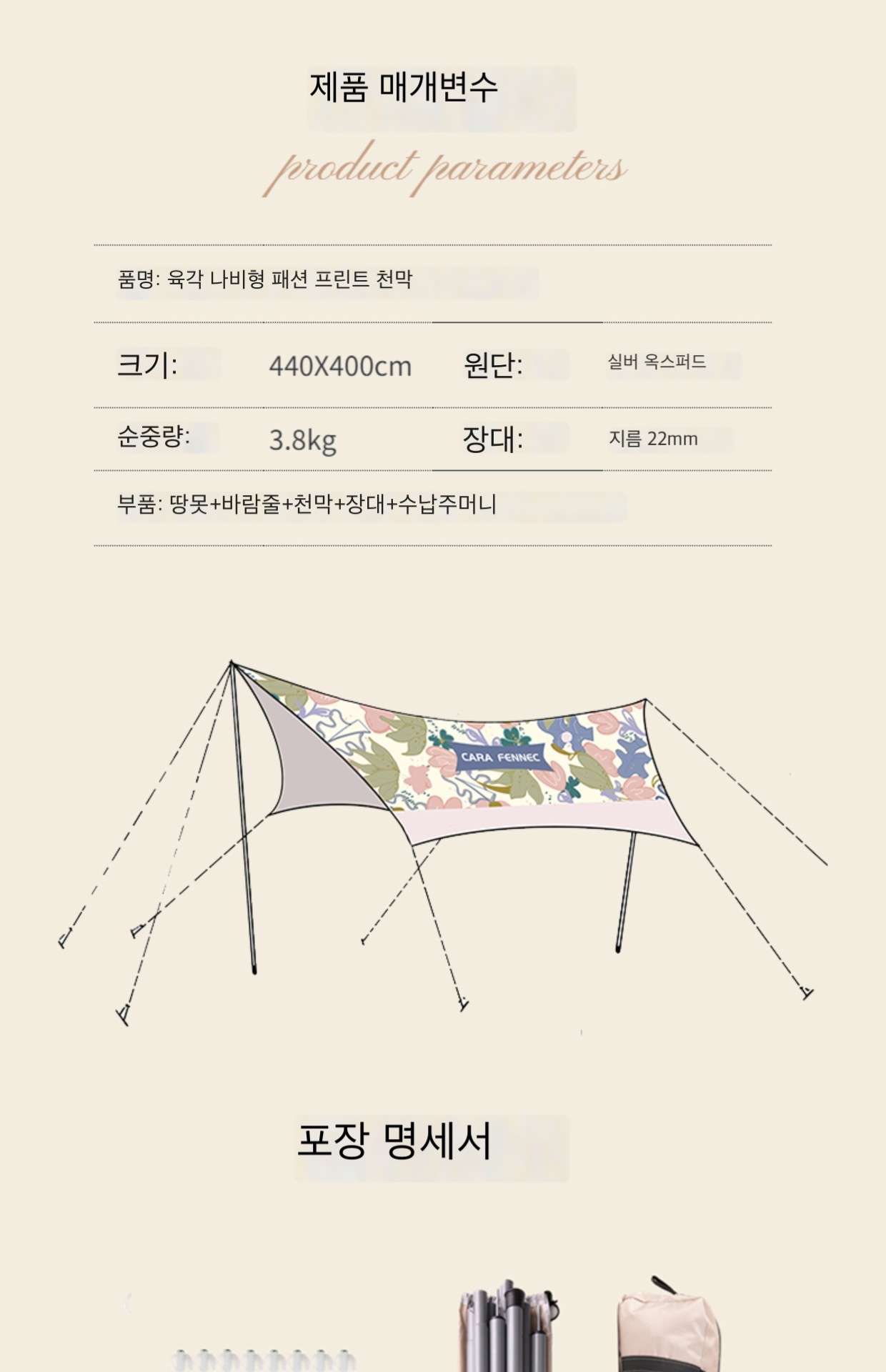 제품 매개변수

product parameters

품명: 육각 나비형 패션 프린트 천막

크기: 440X400cm 원단: 실버 옥스퍼드

순중량: 3.8kg 장대: 지름 22mm

부품: 땅못+바람줄+천막+장대+수납주머니

CARA FENNEC

포장 명세서